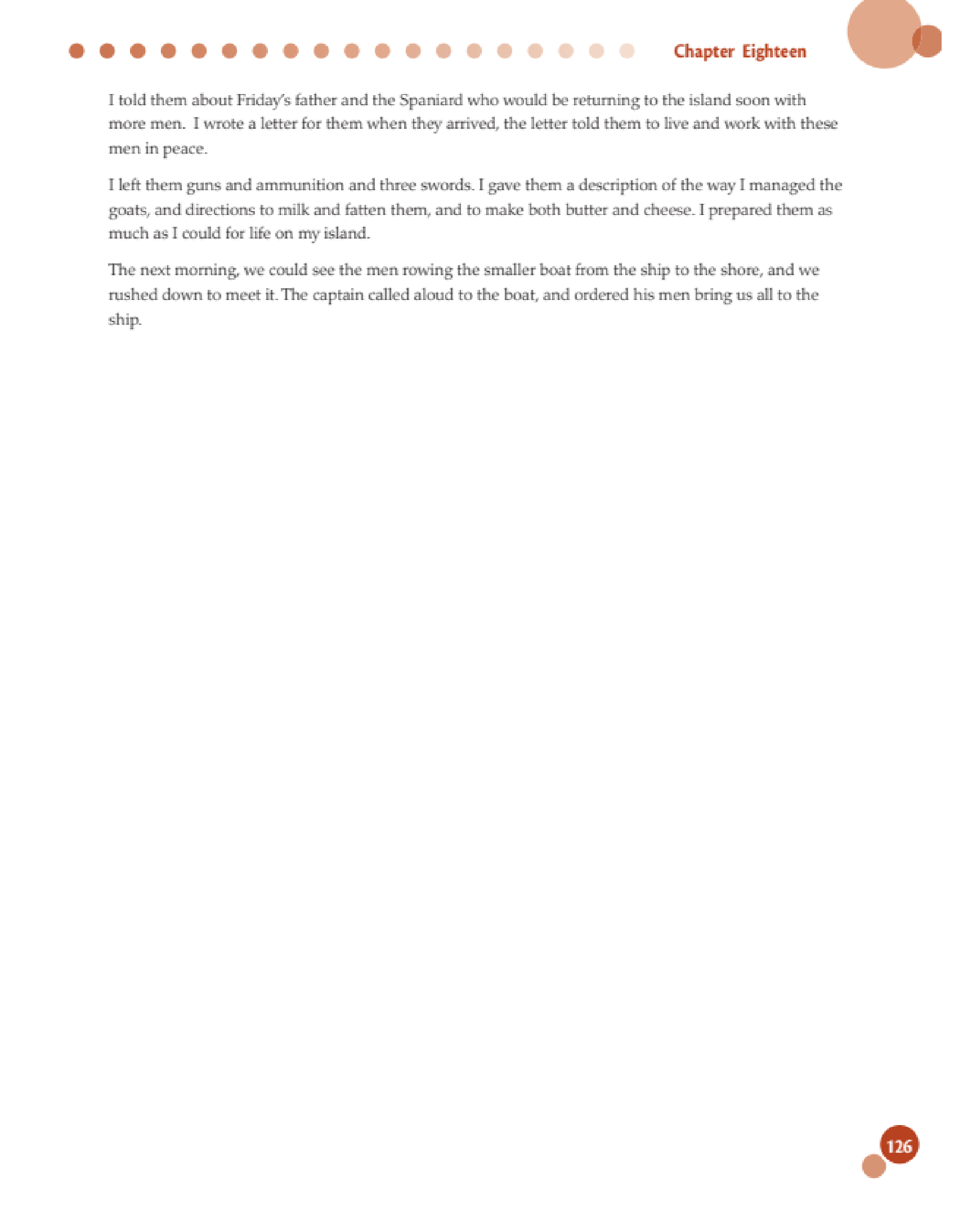 Chapter Eighteen

I told them about Friday's father and the Spaniard who would be returning to the island soon with more men. I wrote a letter for them when they arrived, the letter told them to live and work with these men in peace.

I left them guns and ammunition and three swords. I gave them a description of the way I managed the goats, and directions to milk and fatten them, and to make both butter and cheese. I prepared them as much as I could for life on my island.

The next morning, we could see the men rowing the smaller boat from the ship to the shore, and we rushed down to meet it. The captain called aloud to the boat, and ordered his men bring us all to the ship.

126